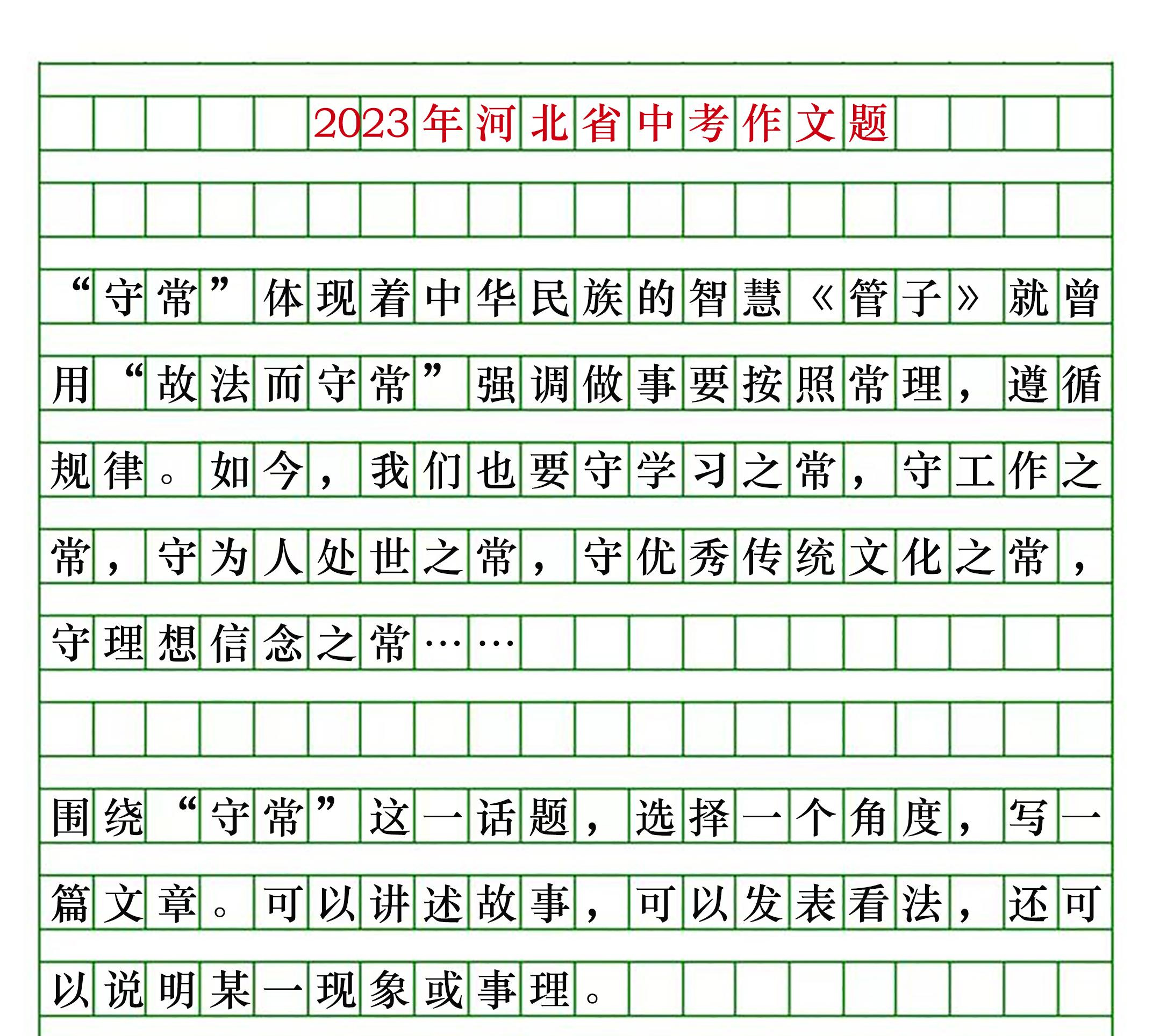 2023年河北省中考作文题

“守常”体现着中华民族的智慧《管子》就曾用“故法而守常”强调做事要按照常理，遵循规律。如今，我们也要守学习之常，守工作之常，守为人处世之常，守优秀传统文化之常，守理想信念之常……

围绕“守常”这一话题，选择一个角度，写一篇文章。可以讲述故事，可以发表看法，还可以说明某一现象或事理。